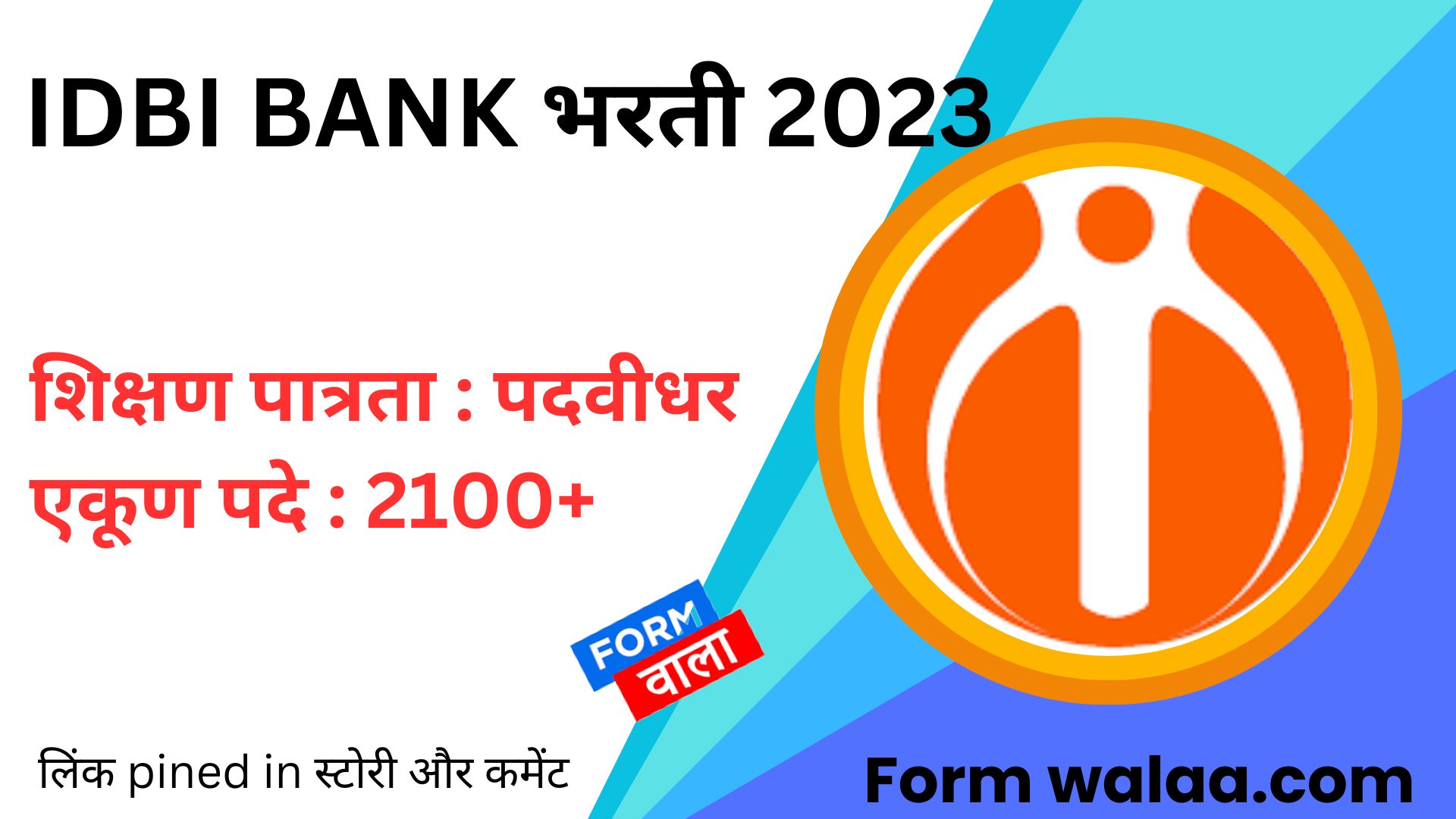 IDBI BANK भरती 2023

शिक्षण पात्रता : पदवीधर
एकूण पदे : 2100+

FORM
वाला

लिंक pined in स्टोरी और कमेंट

Form walaa.com